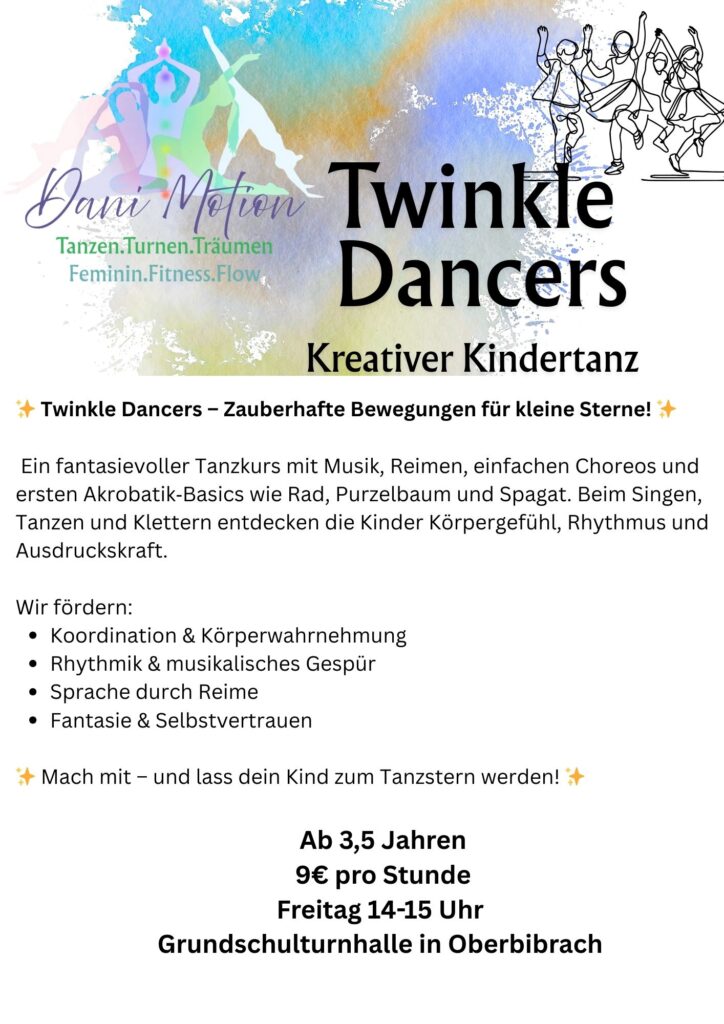 Dani Motion
Tanzen.Turnen.Träumen
Feminin.Fitness.Flow

Twinkle Dancers

Kreativer Kindertanz

✨ Twinkle Dancers – Zauberhafte Bewegungen für kleine Sterne! ✨

Ein fantasievoller Tanzkurs mit Musik, Reimen, einfachen Choreos und ersten Akrobatik-Basics wie Rad, Purzelbaum und Spagat. Beim Singen, Tanzen und Klettern entdecken die Kinder Körpergefühl, Rhythmus und Ausdruckskraft.

Wir fördern:
• Koordination & Körperwahrnehmung
• Rhythmik & musikalisches Gespür
• Sprache durch Reime
• Fantasie & Selbstvertrauen

✨ Mach mit – und lass dein Kind zum Tanzstern werden! ✨

Ab 3,5 Jahren
9€ pro Stunde
Freitag 14-15 Uhr
Grundschulturnhalle in Oberbibrach